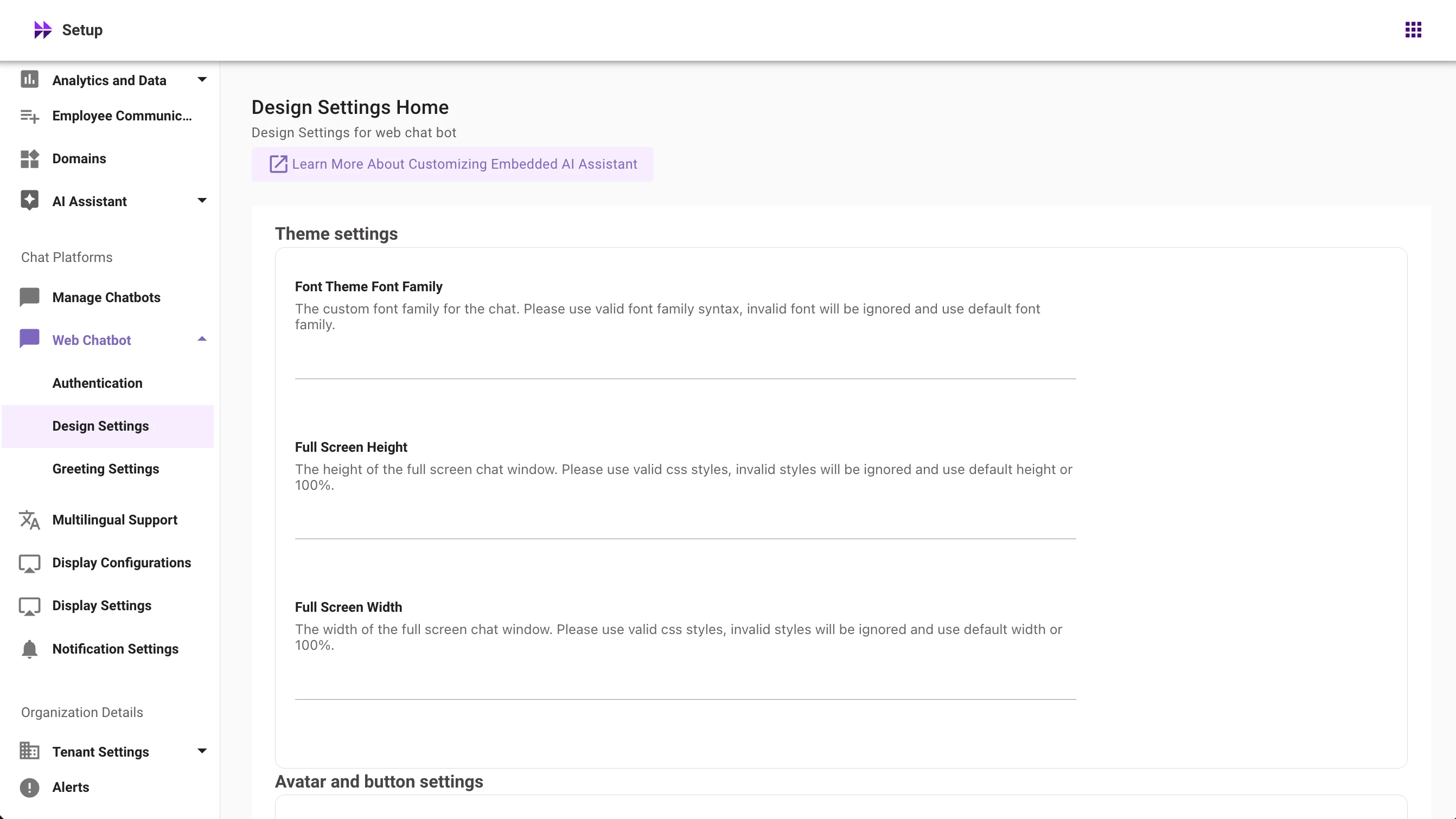 Setup

Analytics and Data

Employee Communic...

Domains

AI Assistant

Chat Platforms

Manage Chatbots

Web Chatbot

Authentication

Design Settings

Greeting Settings

Multilingual Support

Display Configurations

Display Settings

Notification Settings

Organization Details

Tenant Settings

Alerts

Design Settings Home

Design Settings for web chat bot

Learn More About Customizing Embedded AI Assistant

Theme settings

Font Theme Font Family

The custom font family for the chat. Please use valid font family syntax, invalid font will be ignored and use default font family.

Full Screen Height

The height of the full screen chat window. Please use valid css styles, invalid styles will be ignored and use default height or 100%.

Full Screen Width

The width of the full screen chat window. Please use valid css styles, invalid styles will be ignored and use default width or 100%.

Avatar and button settings